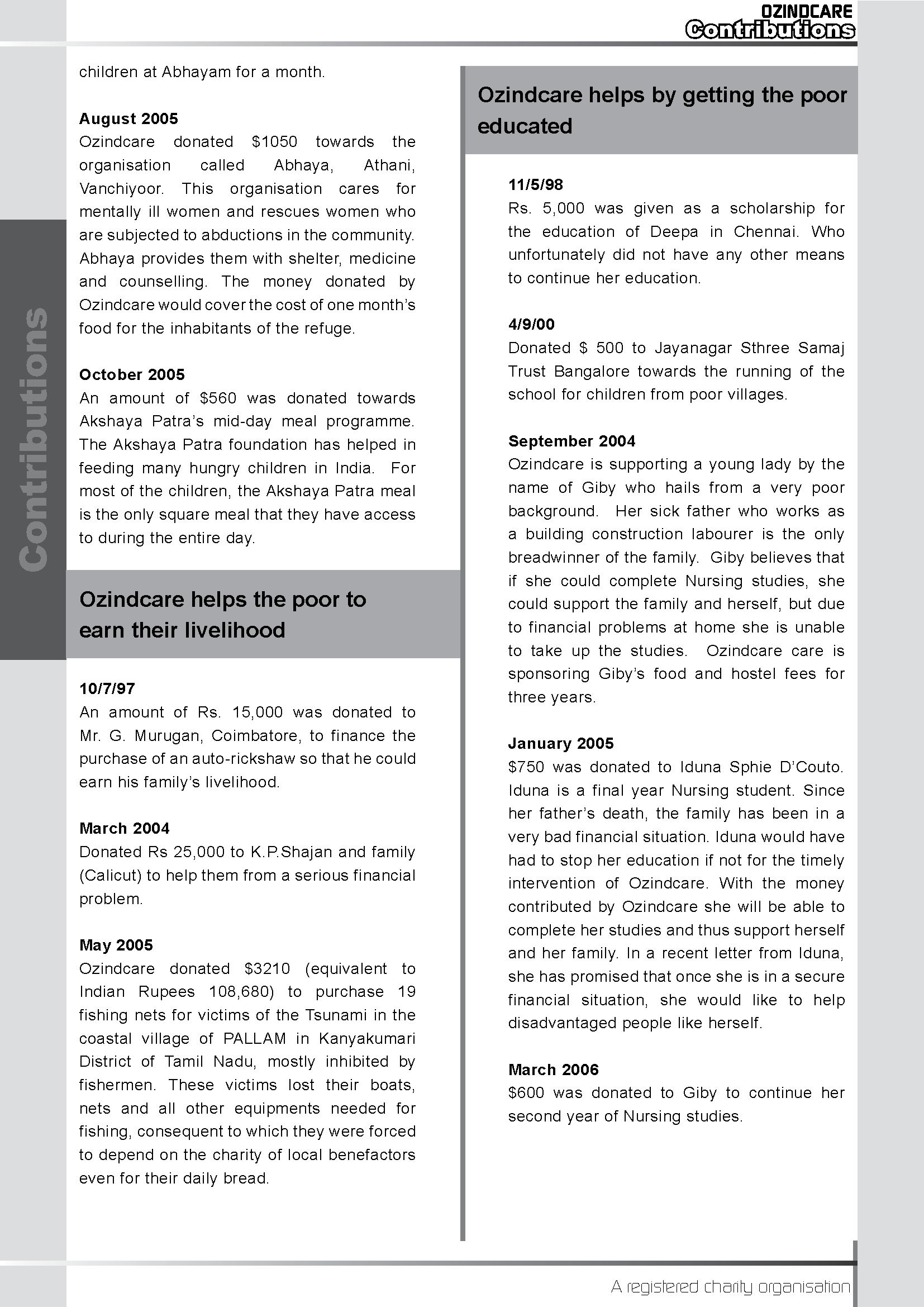 OZINDCARE
Contributions

Contributions

children at Abhayam for a month.

August 2005
Ozindcare donated $1050 towards the organisation called Abhaya, Athani, Vanchiyoor. This organisation cares for mentally ill women and rescues women who are subjected to abductions in the community. Abhaya provides them with shelter, medicine and counselling. The money donated by Ozindcare would cover the cost of one month's food for the inhabitants of the refuge.

October 2005
An amount of $560 was donated towards Akshaya Patra's mid-day meal programme. The Akshaya Patra foundation has helped in feeding many hungry children in India. For most of the children, the Akshaya Patra meal is the only square meal that they have access to during the entire day.

Ozindcare helps the poor to earn their livelihood

10/7/97
An amount of Rs. 15,000 was donated to Mr. G. Murugan, Coimbatore, to finance the purchase of an auto-rickshaw so that he could earn his family's livelihood.

March 2004
Donated Rs 25,000 to K.P.Shajan and family (Calicut) to help them from a serious financial problem.

May 2005
Ozindcare donated $3210 (equivalent to Indian Rupees 108,680) to purchase 19 fishing nets for victims of the Tsunami in the coastal village of PALLAM in Kanyakumari District of Tamil Nadu, mostly inhibited by fishermen. These victims lost their boats, nets and all other equipments needed for fishing, consequent to which they were forced to depend on the charity of local benefactors even for their daily bread.

Ozindcare helps by getting the poor educated

11/5/98
Rs. 5,000 was given as a scholarship for the education of Deepa in Chennai. Who unfortunately did not have any other means to continue her education.

4/9/00
Donated $ 500 to Jayanagar Sthree Samaj Trust Bangalore towards the running of the school for children from poor villages.

September 2004
Ozindcare is supporting a young lady by the name of Giby who hails from a very poor background. Her sick father who works as a building construction labourer is the only breadwinner of the family. Giby believes that if she could complete Nursing studies, she could support the family and herself, but due to financial problems at home she is unable to take up the studies. Ozindcare care is sponsoring Giby's food and hostel fees for three years.

January 2005
$750 was donated to Iduna Sphie D'Couto. Iduna is a final year Nursing student. Since her father's death, the family has been in a very bad financial situation. Iduna would have had to stop her education if not for the timely intervention of Ozindcare. With the money contributed by Ozindcare she will be able to complete her studies and thus support herself and her family. In a recent letter from Iduna, she has promised that once she is in a secure financial situation, she would like to help disadvantaged people like herself.

March 2006
$600 was donated to Giby to continue her second year of Nursing studies.

A registered charity organisation